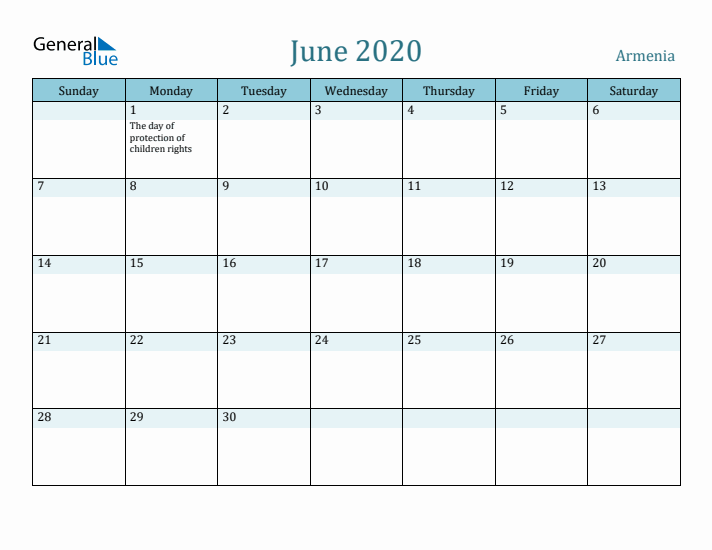 General Blue

June 2020

Armenia

| Sunday | Monday | Tuesday | Wednesday | Thursday | Friday | Saturday |
|---|---|---|---|---|---|---|
| | 1 The day of protection of children rights | 2 | 3 | 4 | 5 | 6 |
| 7 | 8 | 9 | 10 | 11 | 12 | 13 |
| 14 | 15 | 16 | 17 | 18 | 19 | 20 |
| 21 | 22 | 23 | 24 | 25 | 26 | 27 |
| 28 | 29 | 30 | | | | |